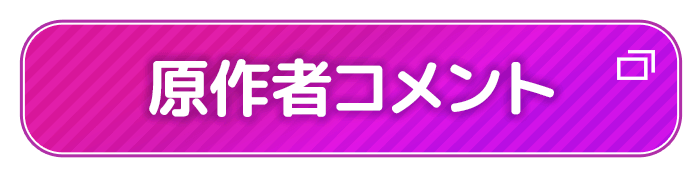 原作者コメント